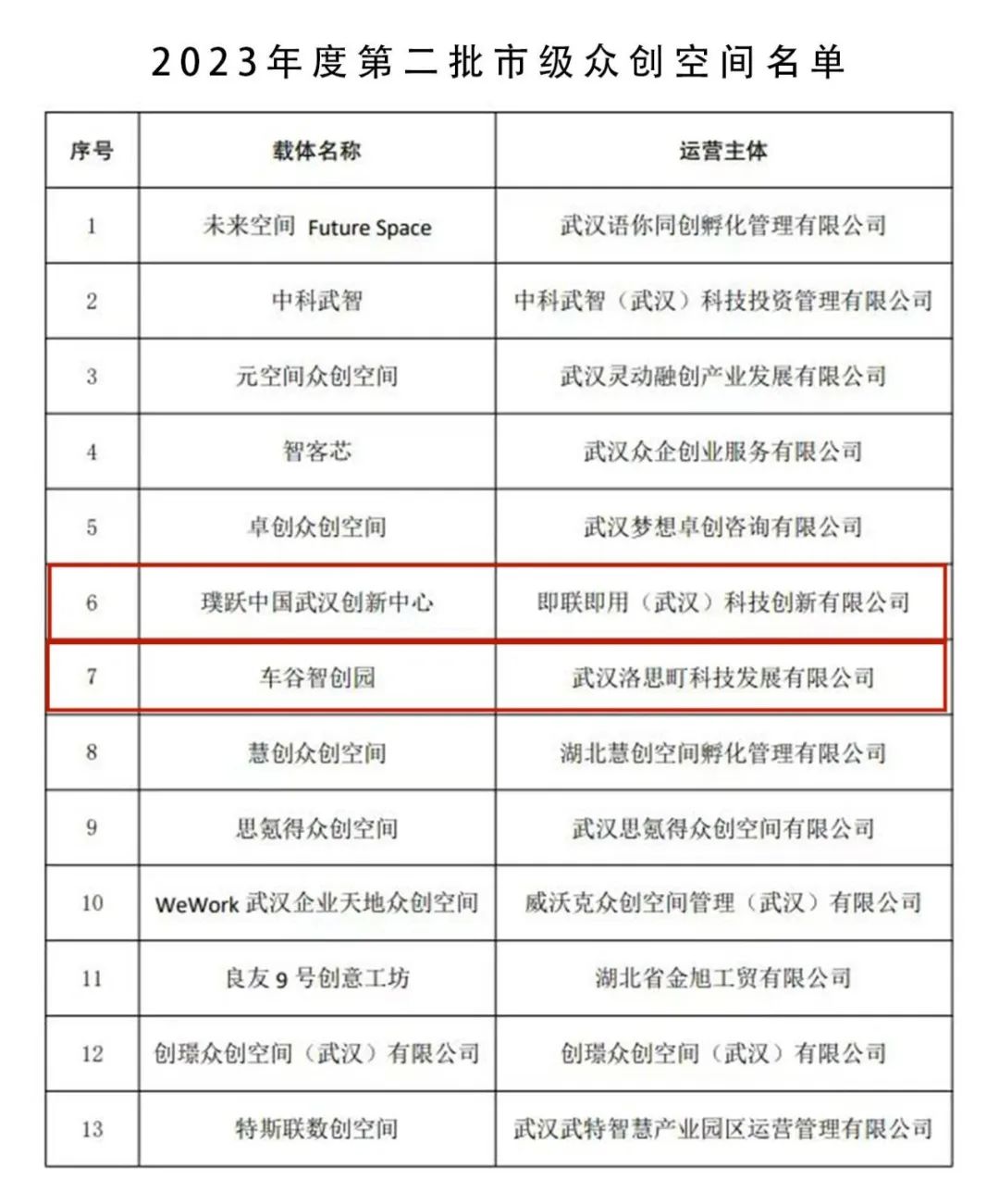 2023年度第二批市级众创空间名单

| 序号 | 载体名称 | 运营主体 |
|---|---|---|
| 1 | 未来空间 Future Space | 武汉语你同创孵化管理有限公司 |
| 2 | 中科武智 | 中科武智（武汉）科技投资管理有限公司 |
| 3 | 元空间众创空间 | 武汉灵动融创产业发展有限公司 |
| 4 | 智客芯 | 武汉众企创业服务有限公司 |
| 5 | 卓创众创空间 | 武汉梦想卓创咨询有限公司 |
| 6 | 璞跃中国武汉创新中心 | 即联即用（武汉）科技创新有限公司 |
| 7 | 车谷智创园 | 武汉洛思町科技发展有限公司 |
| 8 | 慧创众创空间 | 湖北慧创空间孵化管理有限公司 |
| 9 | 思氪得众创空间 | 武汉思氪得众创空间有限公司 |
| 10 | WeWork 武汉企业天地众创空间 | 威沃克众创空间管理（武汉）有限公司 |
| 11 | 良友 9 号创意工坊 | 湖北省金旭工贸有限公司 |
| 12 | 创璟众创空间（武汉）有限公司 | 创璟众创空间（武汉）有限公司 |
| 13 | 特斯联数创空间 | 武汉武特智慧产业园区运营管理有限公司 |